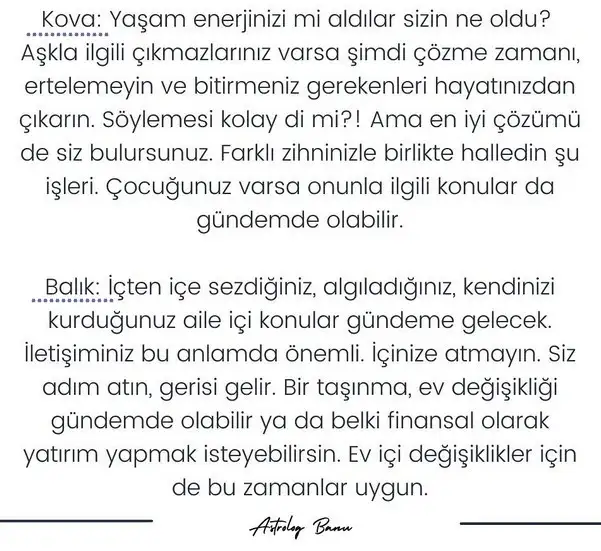 Kova: Yaşam enerjinizi mi aldılar sizin ne oldu? Aşkla ilgili çıkmazlarınız varsa şimdi çözme zamanı, ertelemeyin ve bitirmeniz gerekenleri hayatınızdan çıkarın. Söylemesi kolay di mi?! Ama en iyi çözümü de siz bulursunuz. Farklı zihninizle birlikte halledin şu işleri. Çocuğunuz varsa onunla ilgili konular da gündemde olabilir.

Balık: İçten içe sezdiğiniz, algıladığınız, kendinizi kurduğunuz aile içi konular gündeme gelecek. İletişiminiz bu anlamda önemli. İçinize atmayın. Siz adım atın, gerisi gelir. Bir taşınma, ev değişikliği gündemde olabilir ya da belki finansal olarak yatırım yapmak isteyebilirsin. Ev içi değişiklikler için de bu zamanlar uygun.

Astrolog Banu